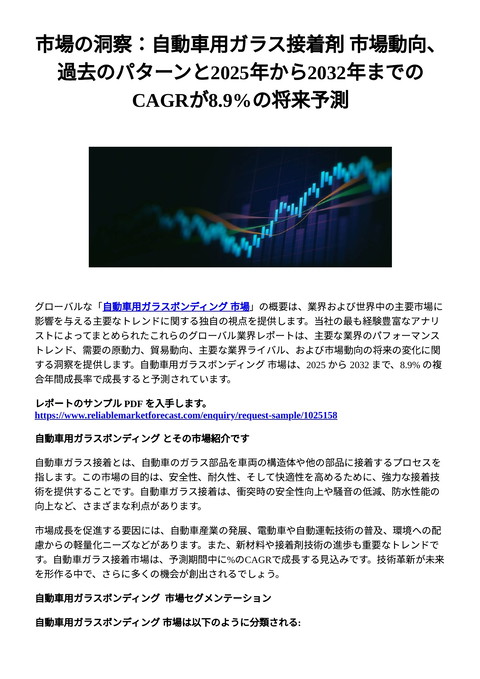 市場の洞察：自動車用ガラス接着剤 市場動向、過去のパターンと2025年から2032年までのCAGRが8.9%の将来予測

グローバルな「自動車用ガラスボンディング 市場」の概要は、業界および世界中の主要市場に影響を与える主要なトレンドに関する独自の視点を提供します。当社の最も経験豊富なアナリストによってまとめられたこれらのグローバル業界レポートは、主要な業界のパフォーマンストレンド、需要の原動力、貿易動向、主要な業界ライバル、および市場動向の将来の変化に関する洞察を提供します。自動車用ガラスボンディング 市場は、2025 から 2032 まで、8.9% の複合年間成長率で成長すると予測されています。

レポートのサンプル PDF を入手します。
https://www.reliablemarketforecast.com/enquiry/request-sample/1025158

自動車用ガラスボンディング とその市場紹介です

自動車ガラス接着とは、自動車のガラス部品を車両の構造体や他の部品に接着するプロセスを指します。この市場の目的は、安全性、耐久性、そして快適性を高めるために、強力な接着技術を提供することです。自動車ガラス接着は、衝突時の安全性向上や騒音の低減、防水性能の向上など、さまざまな利点があります。

市場成長を促進する要因には、自動車産業の発展、電動車や自動運転技術の普及、環境への配慮からの軽量化ニーズなどがあります。また、新材料や接着剤技術の進歩も重要なトレンドです。自動車ガラス接着市場は、予測期間中に%のCAGRで成長する見込みです。技術革新が未来を形作る中で、さらに多くの機会が創出されるでしょう。

自動車用ガラスボンディング 市場セグメンテーション

自動車用ガラスボンディング 市場は以下のように分類される: